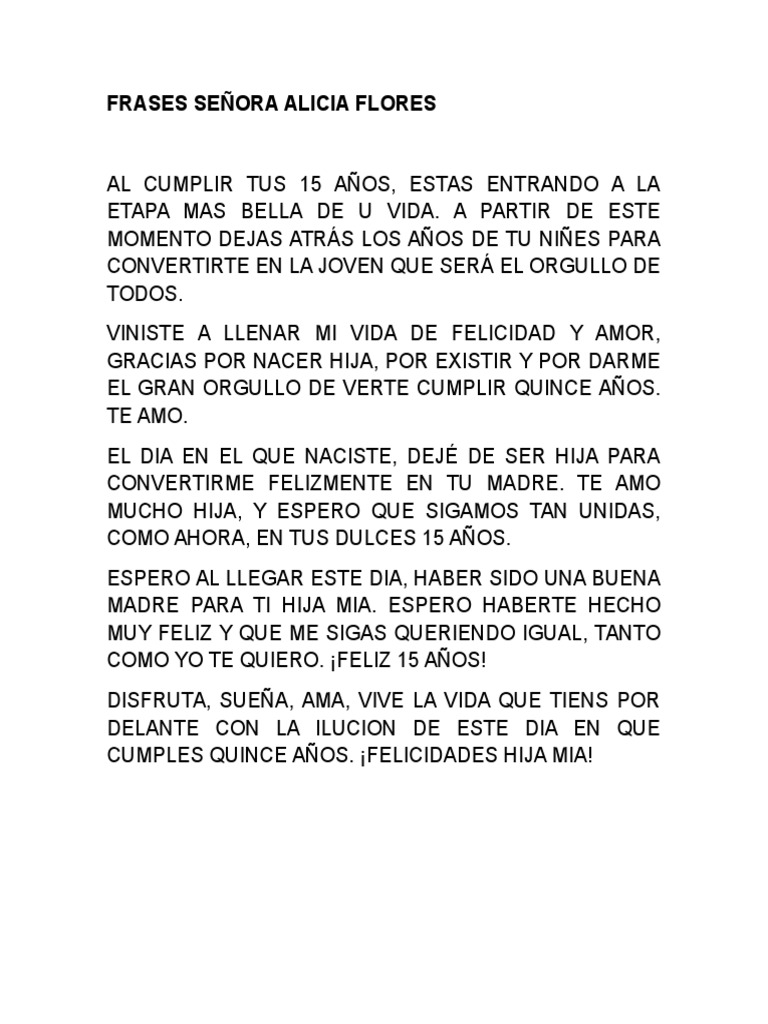 FRASES SEÑORA ALICIA FLORES

AL CUMPLIR TUS 15 AÑOS, ESTAS ENTRANDO A LA ETAPA MAS BELLA DE U VIDA. A PARTIR DE ESTE MOMENTO DEJAS ATRÁS LOS AÑOS DE TU NIÑES PARA CONVERTIRTE EN LA JOVEN QUE SERÁ EL ORGULLO DE TODOS.

VINISTE A LLENAR MI VIDA DE FELICIDAD Y AMOR, GRACIAS POR NACER HIJA, POR EXISTIR Y POR DARME EL GRAN ORGULLO DE VERTE CUMPLIR QUINCE AÑOS. TE AMO.

EL DIA EN EL QUE NACISTE, DEJÉ DE SER HIJA PARA CONVERTIRME FELIZMENTE EN TU MADRE. TE AMO MUCHO HIJA, Y ESPERO QUE SIGAMOS TAN UNIDAS, COMO AHORA, EN TUS DULCES 15 AÑOS.

ESPERO AL LLEGAR ESTE DIA, HABER SIDO UNA BUENA MADRE PARA TI HIJA MIA. ESPERO HABERTE HECHO MUY FELIZ Y QUE ME SIGAS QUERIENDO IGUAL, TANTO COMO YO TE QUIERO. ¡FELIZ 15 AÑOS!

DISFRUTA, SUEÑA, AMA, VIVE LA VIDA QUE TIENS POR DELANTE CON LA ILUCION DE ESTE DIA EN QUE CUMPLES QUINCE AÑOS. ¡FELICIDADES HIJA MIA!